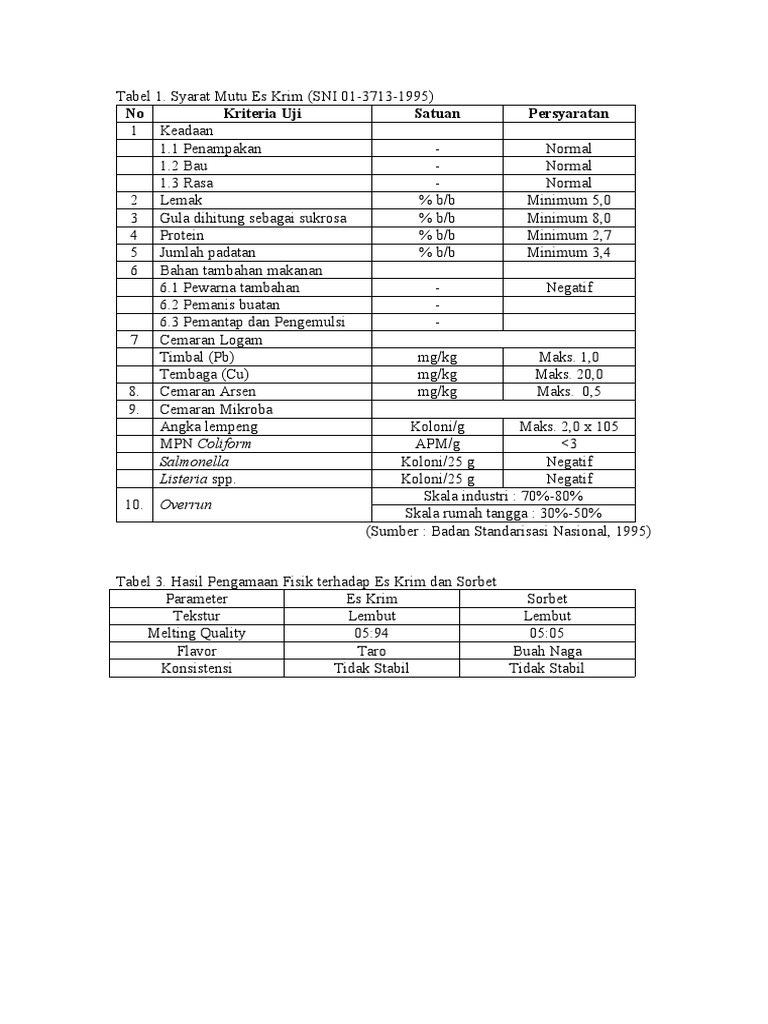 Tabel 1. Syarat Mutu Es Krim (SNI 01-3713-1995)

| No | Kriteria Uji | Satuan | Persyaratan |
|---|---|---|---|
| 1 | Keadaan | | |
| | 1.1 Penampakan | - | Normal |
| | 1.2 Bau | - | Normal |
| | 1.3 Rasa | - | Normal |
| 2 | Lemak | % b/b | Minimum 5,0 |
| 3 | Gula dihitung sebagai sukrosa | % b/b | Minimum 8,0 |
| 4 | Protein | % b/b | Minimum 2,7 |
| 5 | Jumlah padatan | % b/b | Minimum 3,4 |
| 6 | Bahan tambahan makanan | | |
| | 6.1 Pewarna tambahan | - | Negatif |
| | 6.2 Pemanis buatan | - | |
| | 6.3 Pemantap dan Pengemulsi | - | |
| 7 | Cemaran Logam | | |
| | Timbal (Pb) | mg/kg | Maks. 1,0 |
| | Tembaga (Cu) | mg/kg | Maks. 20,0 |
| 8. | Cemaran Arsen | mg/kg | Maks. 0,5 |
| 9. | Cemaran Mikroba | | |
| | Angka lempeng | Koloni/g | Maks. 2,0 x 105 |
| | MPN Coliform | APM/g | <3 |
| | Salmonella | Koloni/25 g | Negatif |
| | Listeria spp. | Koloni/25 g | Negatif |
| 10. | Overrun | Skala industri : 70%-80% | |
| | | Skala rumah tangga : 30%-50% | |

(Sumber : Badan Standarisasi Nasional, 1995)

Tabel 3. Hasil Pengamaan Fisik terhadap Es Krim dan Sorbet

| Parameter | Es Krim | Sorbet |
|---|---|---|
| Tekstur | Lembut | Lembut |
| Melting Quality | 05:94 | 05:05 |
| Flavor | Taro | Buah Naga |
| Konsistensi | Tidak Stabil | Tidak Stabil |